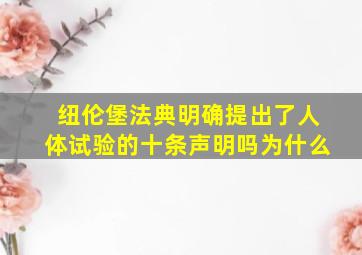 纽伦堡法典明确提出了人体试验的十条声明吗为什么